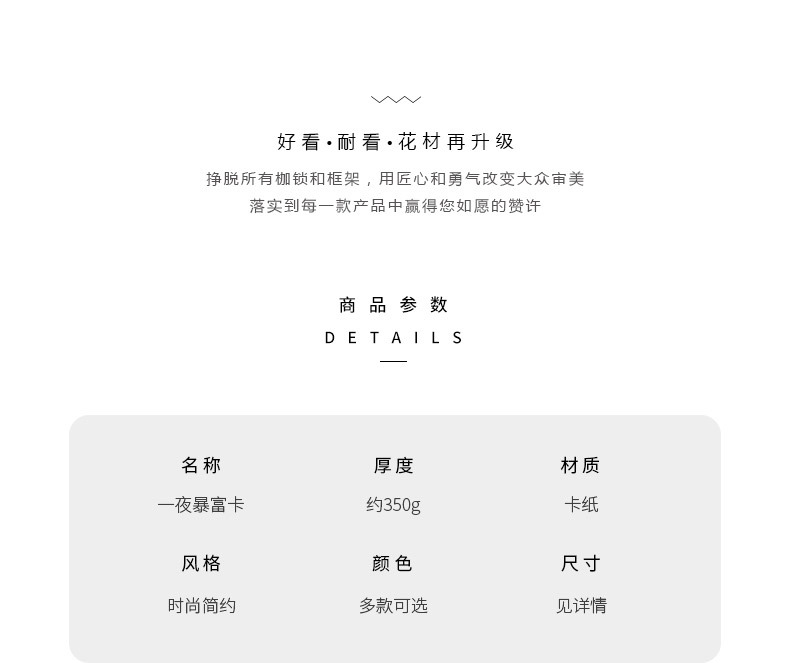 好看·耐看·花材再升级

挣脱所有枷锁和框架，用匠心和勇气改变大众审美
落实到每一款产品中赢得您如愿的赞许

商品参数
DETAILS

名称
一夜暴富卡

厚度
约350g

材质
卡纸

风格
时尚简约

颜色
多款可选

尺寸
见详情